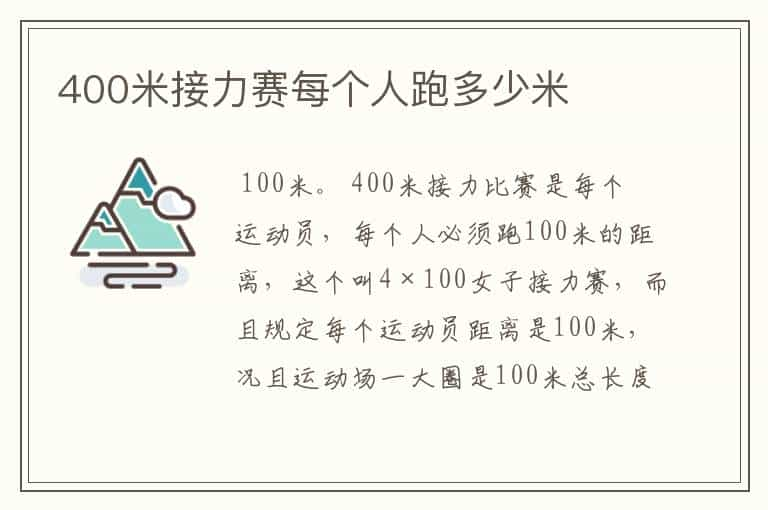 400米接力赛每个人跑多少米

100米。400米接力比赛是每个运动员，每个人必须跑100米的距离，这个叫4×100女子接力赛，而且规定每个运动员距离是100米，况且运动场一大圈是100米总长度